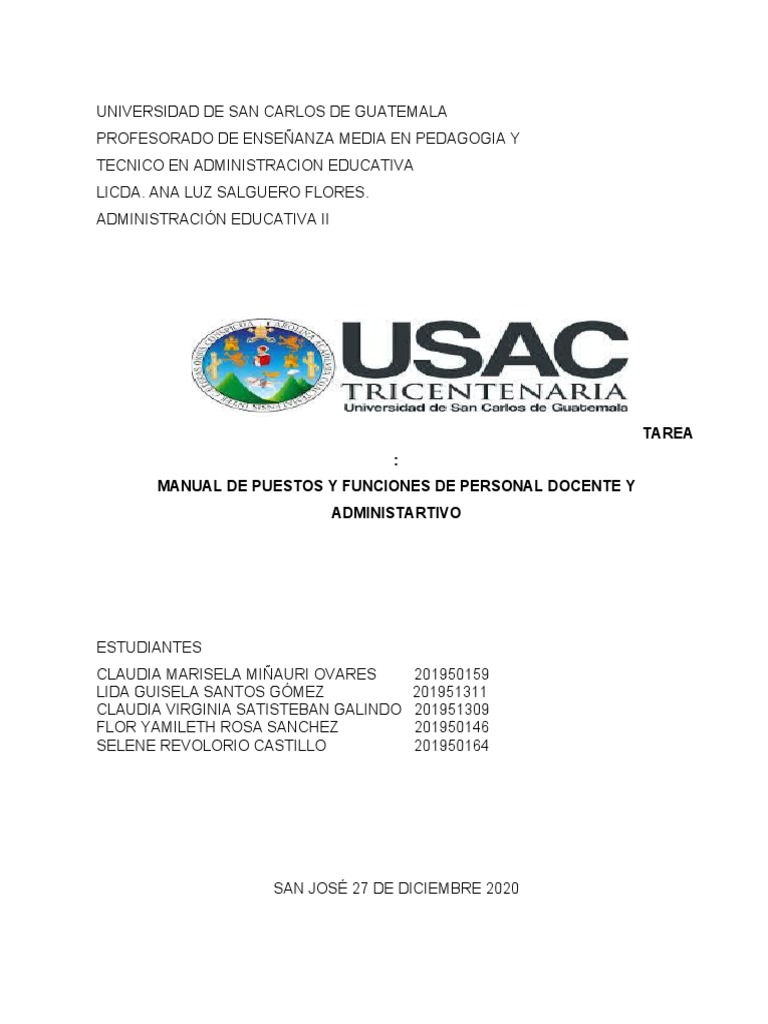 UNIVERSIDAD DE SAN CARLOS DE GUATEMALA
PROFESORADO DE ENSEÑANZA MEDIA EN PEDAGOGIA Y
TECNICO EN ADMINISTRACION EDUCATIVA
LICDA. ANA LUZ SALGUERO FLORES.
ADMINISTRACIÓN EDUCATIVA II

USAC
TRICENTENARIA
Universidad de San Carlos de Guatemala

TAREA
:
MANUAL DE PUESTOS Y FUNCIONES DE PERSONAL DOCENTE Y ADMINISTARTIVO

ESTUDIANTES
CLAUDIA MARISELA MIÑAURI OVARES 201950159
LIDA GUISELA SANTOS GÓMEZ 201951311
CLAUDIA VIRGINIA SATISTEBAN GALINDO 201951309
FLOR YAMILETH ROSA SANCHEZ 201950146
SELENE REVOLORIO CASTILLO 201950164

SAN JOSÉ 27 DE DICIEMBRE 2020